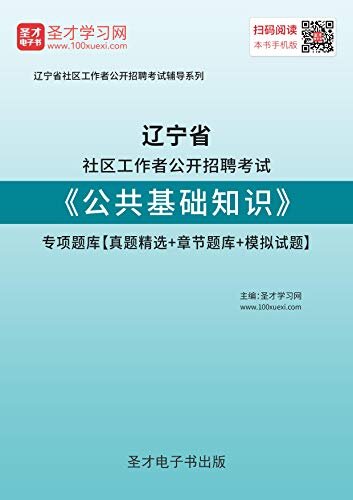 圣才
电子书

圣才学习网
www.100xuexi.com

扫码阅读
本书手机版

辽宁省社区工作者公开招聘考试辅导系列

辽宁省
社区工作者公开招聘考试
《公共基础知识》
专项题库【真题精选+章节题库+模拟试题】

主编：圣才学习网
www.100xuexi.com

圣才电子书出版